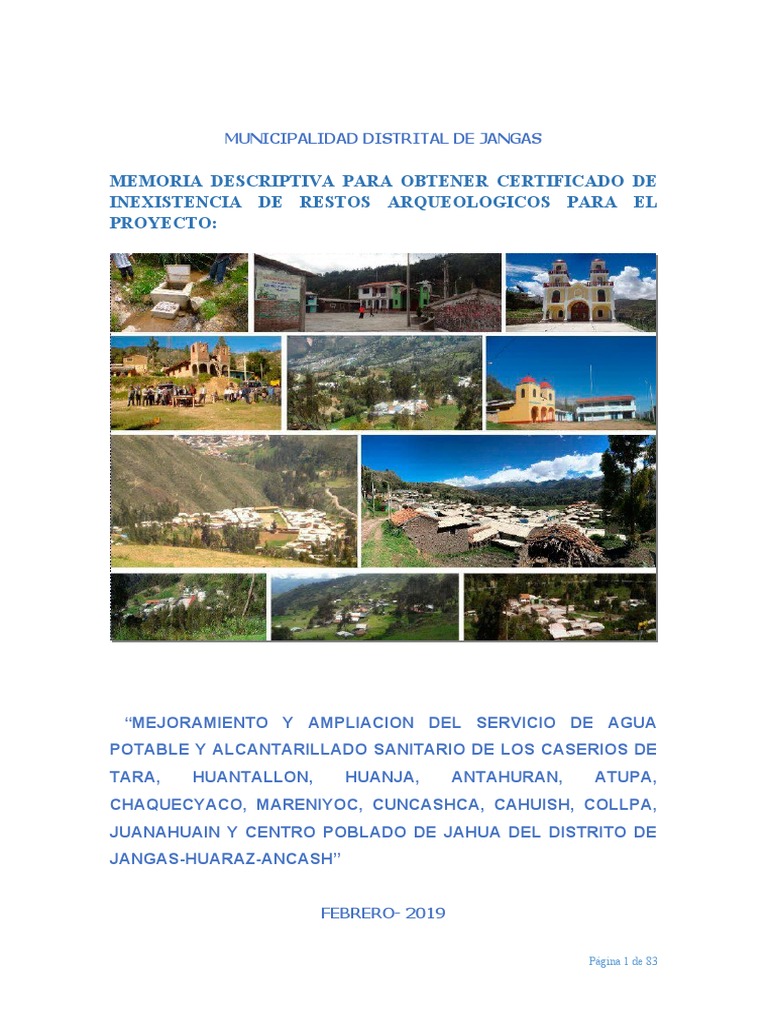 MUNICIPALIDAD DISTRITAL DE JANGAS

MEMORIA DESCRIPTIVA PARA OBTENER CERTIFICADO DE INEXISTENCIA DE RESTOS ARQUEOLOGICOS PARA EL PROYECTO:

“MEJORAMIENTO Y AMPLIACION DEL SERVICIO DE AGUA POTABLE Y ALCANTARILLADO SANITARIO DE LOS CASERIOS DE TARA, HUANTALLON, HUANJA, ANTAHURAN, ATUPA, CHAQUECYACO, MARENIYOC, CUNCASHCA, CAHUISH, COLLPA, JUANAHUAIN Y CENTRO POBLADO DE JAHUA DEL DISTRITO DE JANGAS-HUARAZ-ANCASH”

FEBRERO- 2019

Página 1 de 83